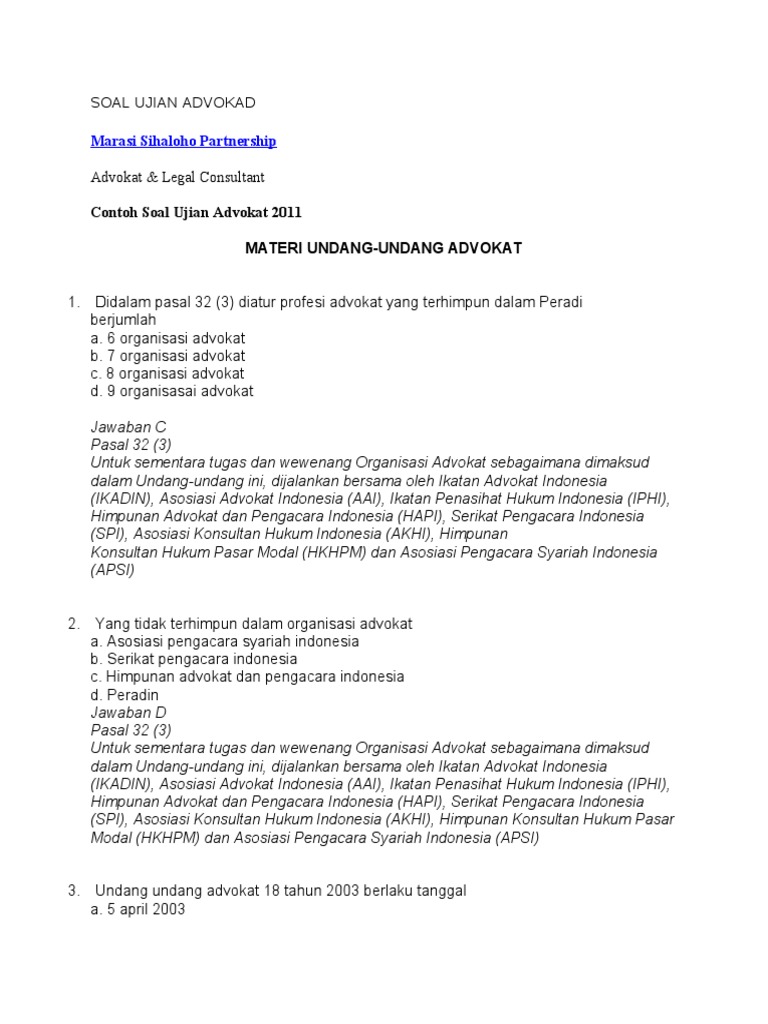 SOAL UJIAN ADVOKAD

Marasi Sihaloho Partnership

Advokat & Legal Consultant

Contoh Soal Ujian Advokat 2011

MATERI UNDANG-UNDANG ADVOKAT

1. Didalam pasal 32 (3) diatur profesi advokat yang terhimpun dalam Peradi berjumlah
a. 6 organisasi advokat
b. 7 organisasi advokat
c. 8 organisasi advokat
d. 9 organisasai advokat

Jawaban C
Pasal 32 (3)
Untuk sementara tugas dan wewenang Organisasi Advokat sebagaimana dimaksud dalam Undang-undang ini, dijalankan bersama oleh Ikatan Advokat Indonesia (IKADIN), Asosiasi Advokat Indonesia (AAI), Ikatan Penasihat Hukum Indonesia (IPHI), Himpunan Advokat dan Pengacara Indonesia (HAPI), Serikat Pengacara Indonesia (SPI), Asosiasi Konsultan Hukum Indonesia (AKHI), Himpunan Konsultan Hukum Pasar Modal (HKHPM) dan Asosiasi Pengacara Syariah Indonesia (APSI)

2. Yang tidak terhimpun dalam organisasi advokat
a. Asosiasi pengacara syariah indonesia
b. Serikat pengacara indonesia
c. Himpunan advokat dan pengacara indonesia
d. Peradin
Jawaban D
Pasal 32 (3)
Untuk sementara tugas dan wewenang Organisasi Advokat sebagaimana dimaksud dalam Undang-undang ini, dijalankan bersama oleh Ikatan Advokat Indonesia (IKADIN), Asosiasi Advokat Indonesia (AAI), Ikatan Penasihat Hukum Indonesia (IPHI), Himpunan Advokat dan Pengacara Indonesia (HAPI), Serikat Pengacara Indonesia (SPI), Asosiasi Konsultan Hukum Indonesia (AKHI), Himpunan Konsultan Hukum Pasar Modal (HKHPM) dan Asosiasi Pengacara Syariah Indonesia (APSI)

3. Undang undang advokat 18 tahun 2003 berlaku tanggal
a. 5 april 2003